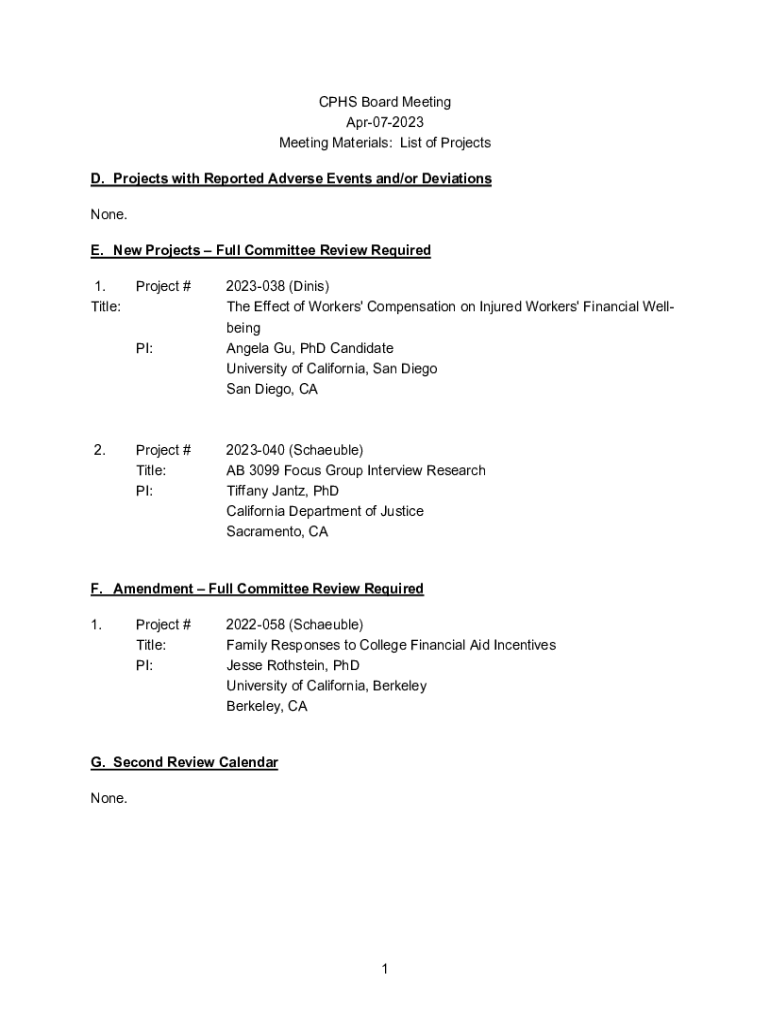 CPHS Board Meeting
Apr-07-2023
Meeting Materials: List of Projects

D. Projects with Reported Adverse Events and/or Deviations

None.

E. New Projects – Full Committee Review Required

1. Project # 2023-038 (Dinis)
Title: The Effect of Workers' Compensation on Injured Workers' Financial Well-being
PI: Angela Gu, PhD Candidate
University of California, San Diego
San Diego, CA

2. Project # 2023-040 (Schaeuble)
Title: AB 3099 Focus Group Interview Research
PI: Tiffany Jantz, PhD
California Department of Justice
Sacramento, CA

F. Amendment – Full Committee Review Required

1. Project # 2022-058 (Schaeuble)
Title: Family Responses to College Financial Aid Incentives
PI: Jesse Rothstein, PhD
University of California, Berkeley
Berkeley, CA

G. Second Review Calendar

None.

1